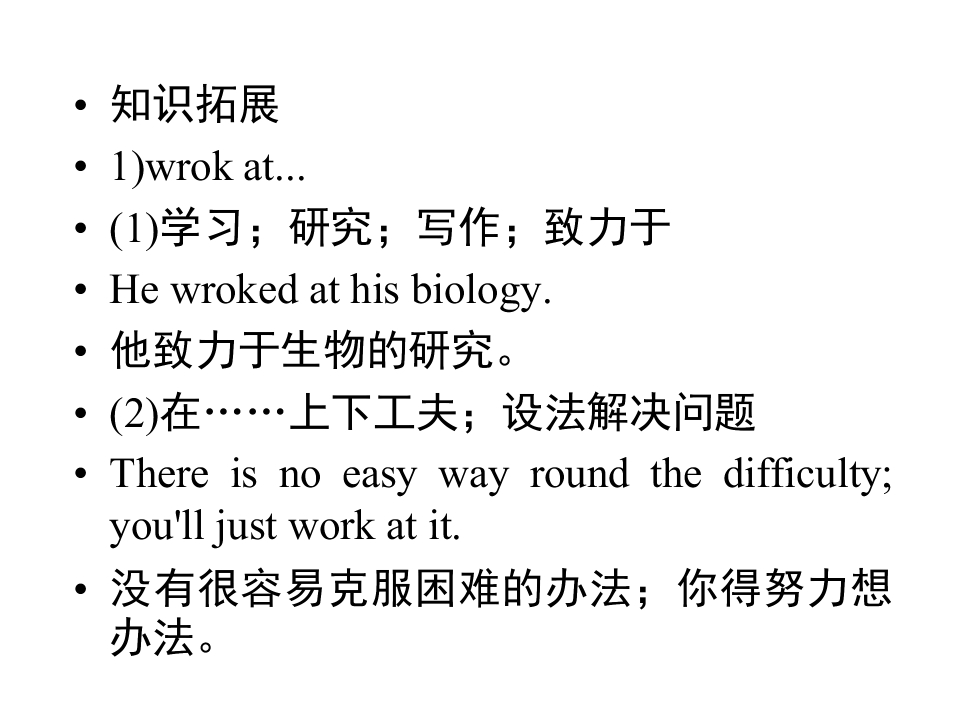 • 知识拓展
• 1)wrok at...
• (1)学习；研究；写作；致力于
• He wroked at his biology.
• 他致力于生物的研究。
• (2)在……上下工夫；设法解决问题
• There is no easy way round the difficulty; you'll just work at it.
• 没有很容易克服困难的办法；你得努力想办法。